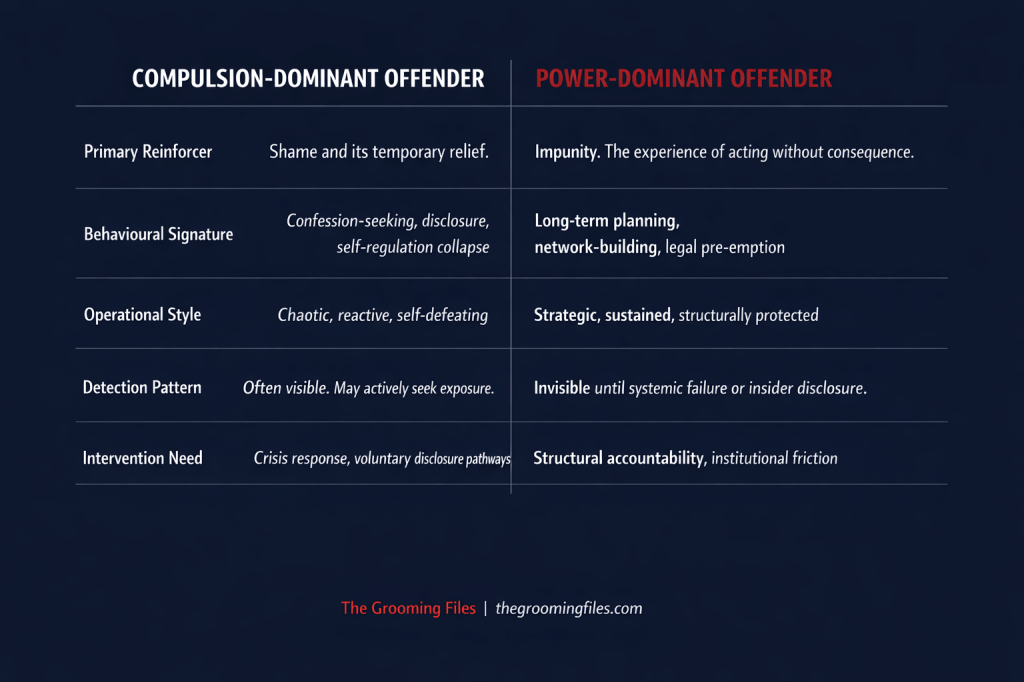 | | COMPULSION-DOMINANT OFFENDER | POWER-DOMINANT OFFENDER |
|---|---|---|
| Primary Reinforcer | Shame and its temporary relief. | Impunity. The experience of acting without consequence. |
| Behavioural Signature | Confession-seeking, disclosure, self-regulation collapse | Long-term planning, network-building, legal pre-emption |
| Operational Style | Chaotic, reactive, self-defeating | Strategic, sustained, structurally protected |
| Detection Pattern | Often visible. May actively seek exposure. | Invisible until systemic failure or insider disclosure. |
| Intervention Need | Crisis response, voluntary disclosure pathways | Structural accountability, institutional friction |

The Grooming Files | thegroomingfiles.com